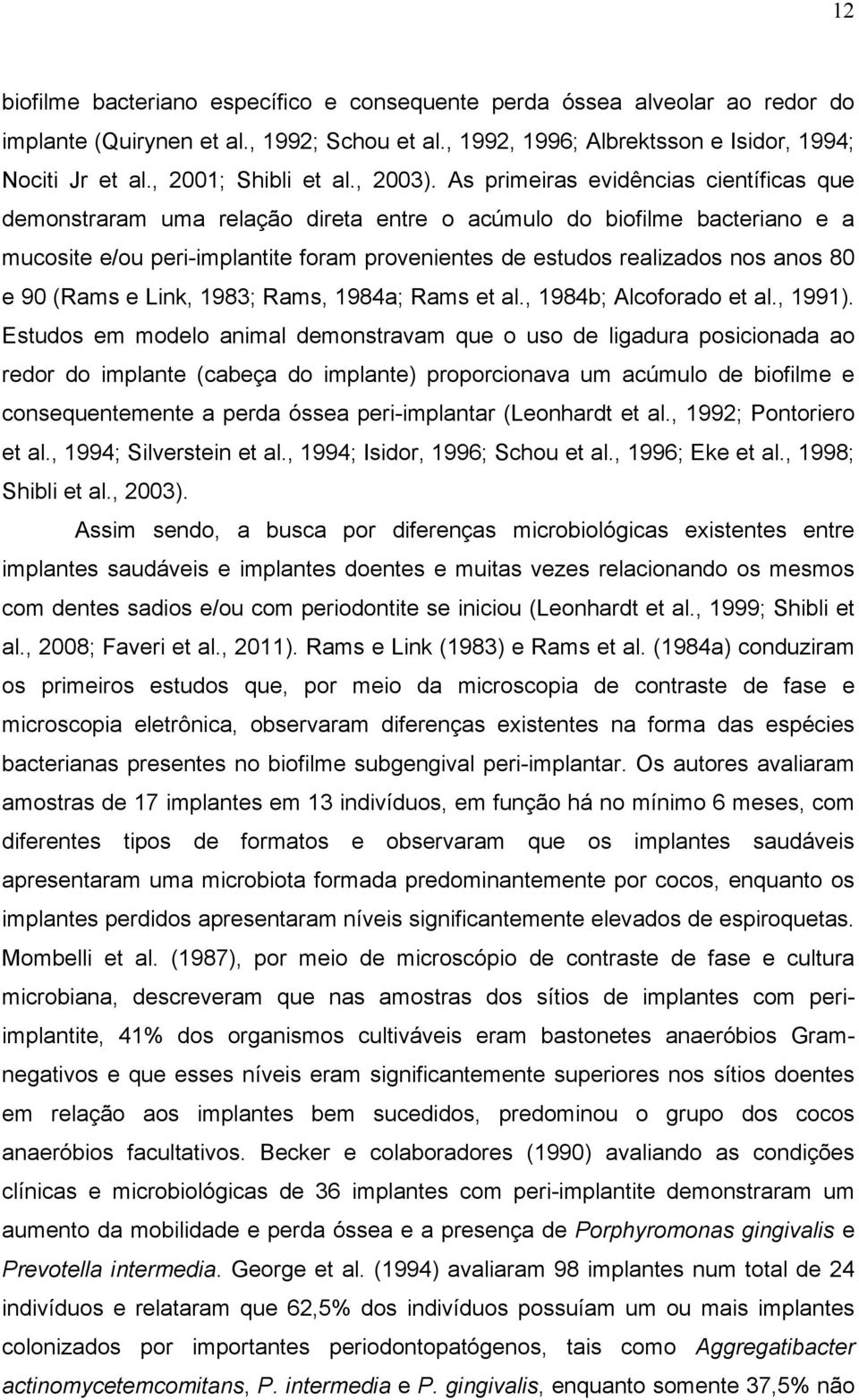 12

biofilme bacteriano específico e consequente perda óssea alveolar ao redor do implante (Quirynen et al., 1992; Schou et al., 1992, 1996; Albrektsson e Isidor, 1994; Nociti Jr et al., 2001; Shibli et al., 2003). As primeiras evidências científicas que demonstraram uma relação direta entre o acúmulo do biofilme bacteriano e a mucosite e/ou peri-implantite foram provenientes de estudos realizados nos anos 80 e 90 (Rams e Link, 1983; Rams, 1984a; Rams et al., 1984b; Alcoforado et al., 1991). Estudos em modelo animal demonstravam que o uso de ligadura posicionada ao redor do implante (cabeça do implante) proporcionava um acúmulo de biofilme e consequentemente a perda óssea peri-implantar (Leonhardt et al., 1992; Pontoriero et al., 1994; Silverstein et al., 1994; Isidor, 1996; Schou et al., 1996; Eke et al., 1998; Shibli et al., 2003).

Assim sendo, a busca por diferenças microbiológicas existentes entre implantes saudáveis e implantes doentes e muitas vezes relacionando os mesmos com dentes sadios e/ou com periodontite se iniciou (Leonhardt et al., 1999; Shibli et al., 2008; Faveri et al., 2011). Rams e Link (1983) e Rams et al. (1984a) conduziram os primeiros estudos que, por meio da microscopia de contraste de fase e microscopia eletrônica, observaram diferenças existentes na forma das espécies bacterianas presentes no biofilme subgengival peri-implantar. Os autores avaliaram amostras de 17 implantes em 13 indivíduos, em função há no mínimo 6 meses, com diferentes tipos de formatos e observaram que os implantes saudáveis apresentaram uma microbiota formada predominantemente por cocos, enquanto os implantes perdidos apresentaram níveis significantemente elevados de espiroquetas. Mombelli et al. (1987), por meio de microscópio de contraste de fase e cultura microbiana, descreveram que nas amostras dos sítios de implantes com peri-implantite, 41% dos organismos cultiváveis eram bastonetes anaeróbios Gram-negativos e que esses níveis eram significantemente superiores nos sítios doentes em relação aos implantes bem sucedidos, predominou o grupo dos cocos anaeróbios facultativos. Becker e colaboradores (1990) avaliando as condições clínicas e microbiológicas de 36 implantes com peri-implantite demonstraram um aumento da mobilidade e perda óssea e a presença de Porphyromonas gingivalis e Prevotella intermedia. George et al. (1994) avaliaram 98 implantes num total de 24 indivíduos e relataram que 62,5% dos indivíduos possuíam um ou mais implantes colonizados por importantes periodontopatógenos, tais como Aggregatibacter actinomycetemcomitans, P. intermedia e P. gingivalis, enquanto somente 37,5% não